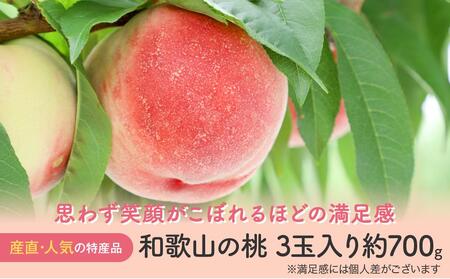 思わず笑顔がこぼれるほどの満足感

産直・人気の特産品

和歌山の桃 3玉入り約700g

※満足感には個人差がございます